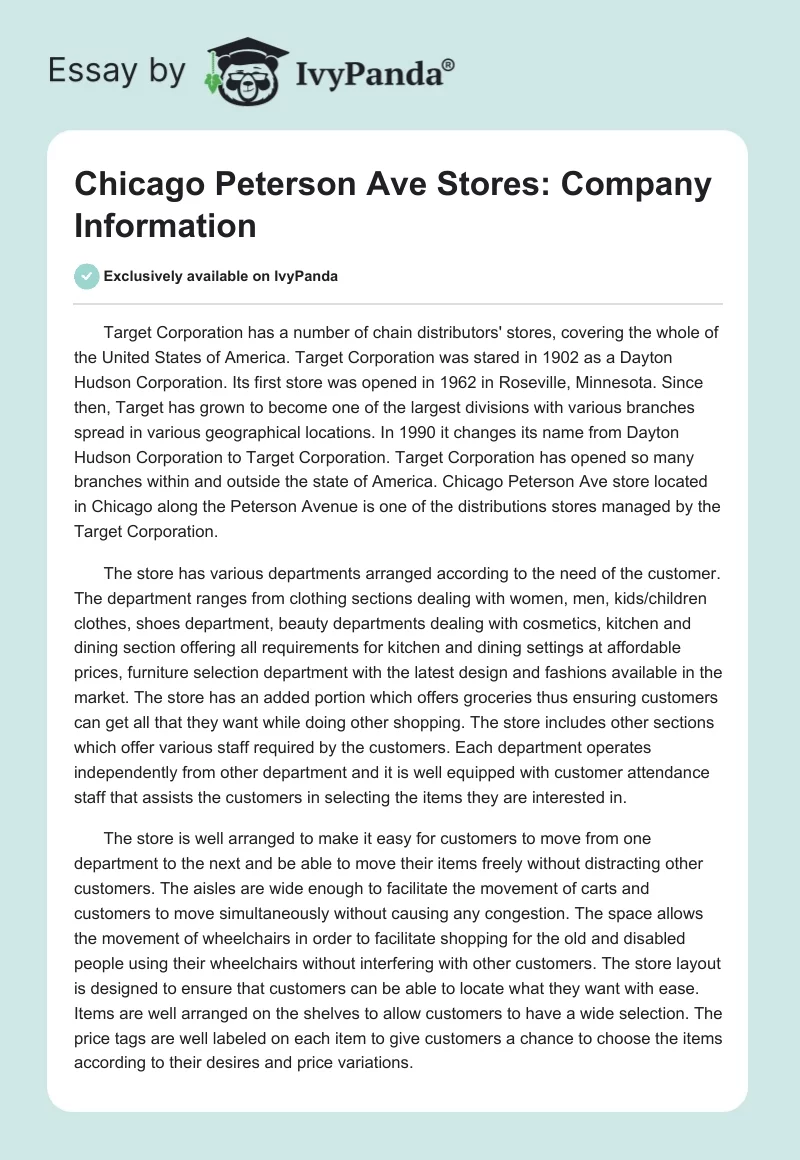 Essay by IvyPanda®

Chicago Peterson Ave Stores: Company Information

Exclusively available on IvyPanda

Target Corporation has a number of chain distributors' stores, covering the whole of the United States of America. Target Corporation was stared in 1902 as a Dayton Hudson Corporation. Its first store was opened in 1962 in Roseville, Minnesota. Since then, Target has grown to become one of the largest divisions with various branches spread in various geographical locations. In 1990 it changes its name from Dayton Hudson Corporation to Target Corporation. Target Corporation has opened so many branches within and outside the state of America. Chicago Peterson Ave store located in Chicago along the Peterson Avenue is one of the distributions stores managed by the Target Corporation.

The store has various departments arranged according to the need of the customer. The department ranges from clothing sections dealing with women, men, kids/children clothes, shoes department, beauty departments dealing with cosmetics, kitchen and dining section offering all requirements for kitchen and dining settings at affordable prices, furniture selection department with the latest design and fashions available in the market. The store has an added portion which offers groceries thus ensuring customers can get all that they want while doing other shopping. The store includes other sections which offer various staff required by the customers. Each department operates independently from other department and it is well equipped with customer attendance staff that assists the customers in selecting the items they are interested in.

The store is well arranged to make it easy for customers to move from one department to the next and be able to move their items freely without distracting other customers. The aisles are wide enough to facilitate the movement of carts and customers to move simultaneously without causing any congestion. The space allows the movement of wheelchairs in order to facilitate shopping for the old and disabled people using their wheelchairs without interfering with other customers. The store layout is designed to ensure that customers can be able to locate what they want with ease. Items are well arranged on the shelves to allow customers to have a wide selection. The price tags are well labeled on each item to give customers a chance to choose the items according to their desires and price variations.